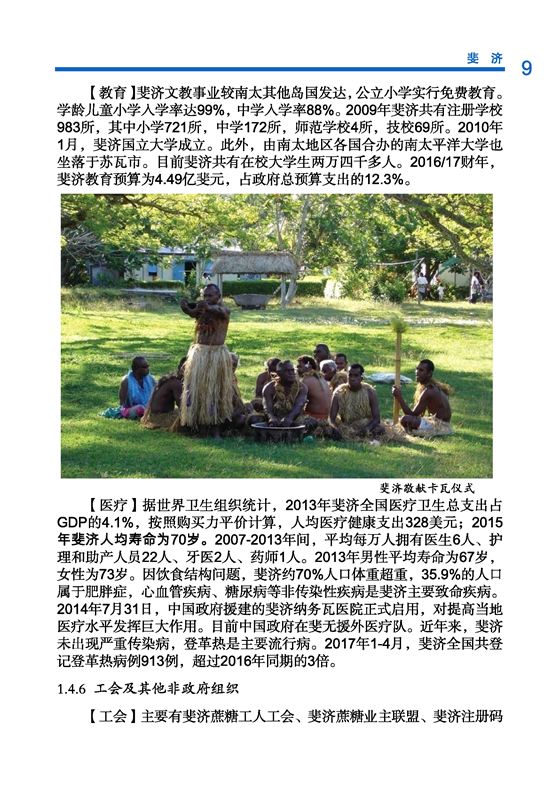 斐济 9

【教育】斐济文教事业较南太其他岛国发达，公立小学实行免费教育。学龄儿童小学入学率达99%，中学入学率88%。2009年斐济共有注册学校983所，其中小学721所，中学172所，师范学校4所，技校69所。2010年1月，斐济国立大学成立。此外，由南太地区各国合办的南太平洋大学也坐落于苏瓦市。目前斐济共有在校大学生两万四千多人。2016/17财年，斐济教育预算为4.49亿斐元，占政府总预算支出的12.3%。

斐济敬献卡瓦仪式

【医疗】据世界卫生组织统计，2013年斐济全国医疗卫生总支出占GDP的4.1%，按照购买力平价计算，人均医疗健康支出328美元；2015年斐济人均寿命为70岁。2007-2013年间，平均每万人拥有医生6人、护理和助产人员22人、牙医2人、药师1人。2013年男性平均寿命为67岁，女性为73岁。因饮食结构问题，斐济约70%人口体重超重，35.9%的人口属于肥胖症，心血管疾病、糖尿病等非传染性疾病是斐济主要致命疾病。2014年7月31日，中国政府援建的斐济纳务瓦医院正式启用，对提高当地医疗水平发挥巨大作用。目前中国政府在斐无援外医疗队。近年来，斐济未出现严重传染病，登革热是主要流行病。2017年1-4月，斐济全国共登记登革热病例913例，超过2016年同期的3倍。

1.4.6 工会及其他非政府组织

【工会】主要有斐济蔗糖工人工会、斐济蔗糖业主联盟、斐济注册码